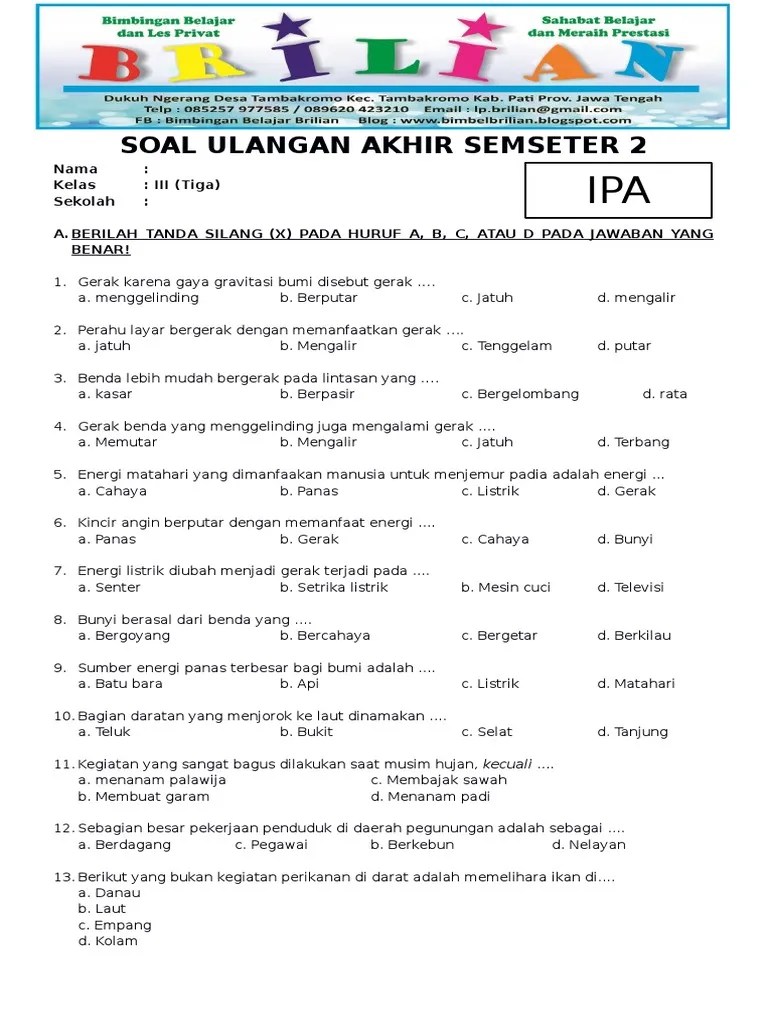 Bimbingan Belajar dan Les Privat

Sahabat Belajar dan Meraih Prestasi

BRILIAN

Dukuh Ngerang Desa Tambakromo Kec. Tambakromo Kab. Pati Prov. Jawa Tengah
Telp : 085257 977585 / 089620 423210 Email : lp.brilian@gmail.com
FB : Bimbingan Belajar Brilian Blog : www.bimbelbrilian.blogspot.com

SOAL ULANGAN AKHIR SEMSETER 2

Nama :
Kelas : III (Tiga)
Sekolah :

IPA

A. BERILAH TANDA SILANG (X) PADA HURUF A, B, C, ATAU D PADA JAWABAN YANG BENAR!

1. Gerak karena gaya gravitasi bumi disebut gerak ....
a. menggelinding b. Berputar c. Jatuh d. mengalir

2. Perahu layar bergerak dengan memanfaatkan gerak ....
a. jatuh b. Mengalir c. Tenggelam d. putar

3. Benda lebih mudah bergerak pada lintasan yang ....
a. kasar b. Berpasir c. Bergelombang d. rata

4. Gerak benda yang menggelinding juga mengalami gerak ....
a. Memutar b. Mengalir c. Jatuh d. Terbang

5. Energi matahari yang dimanfaakan manusia untuk menjemur padia adalah energi ...
a. Cahaya b. Panas c. Listrik d. Gerak

6. Kincir angin berputar dengan memanfaat energi ....
a. Panas b. Gerak c. Cahaya d. Bunyi

7. Energi listrik diubah menjadi gerak terjadi pada ....
a. Senter b. Setrika listrik b. Mesin cuci d. Televisi

8. Bunyi berasal dari benda yang ....
a. Bergoyang b. Bercahaya c. Bergetar d. Berkilau

9. Sumber energi panas terbesar bagi bumi adalah ....
a. Batu bara b. Api c. Listrik d. Matahari

10. Bagian daratan yang menjorok ke laut dinamakan ....
a. Teluk b. Bukit c. Selat d. Tanjung

11. Kegiatan yang sangat bagus dilakukan saat musim hujan, kecuali ....
a. menanam palawija c. Membajak sawah
b. Membuat garam d. Menanam padi

12. Sebagian besar pekerjaan penduduk di daerah pegunungan adalah sebagai ....
a. Berdagang c. Pegawai b. Berkebun d. Nelayan

13. Berikut yang bukan kegiatan perikanan di darat adalah memelihara ikan di....
a. Danau
b. Laut
c. Empang
d. Kolam